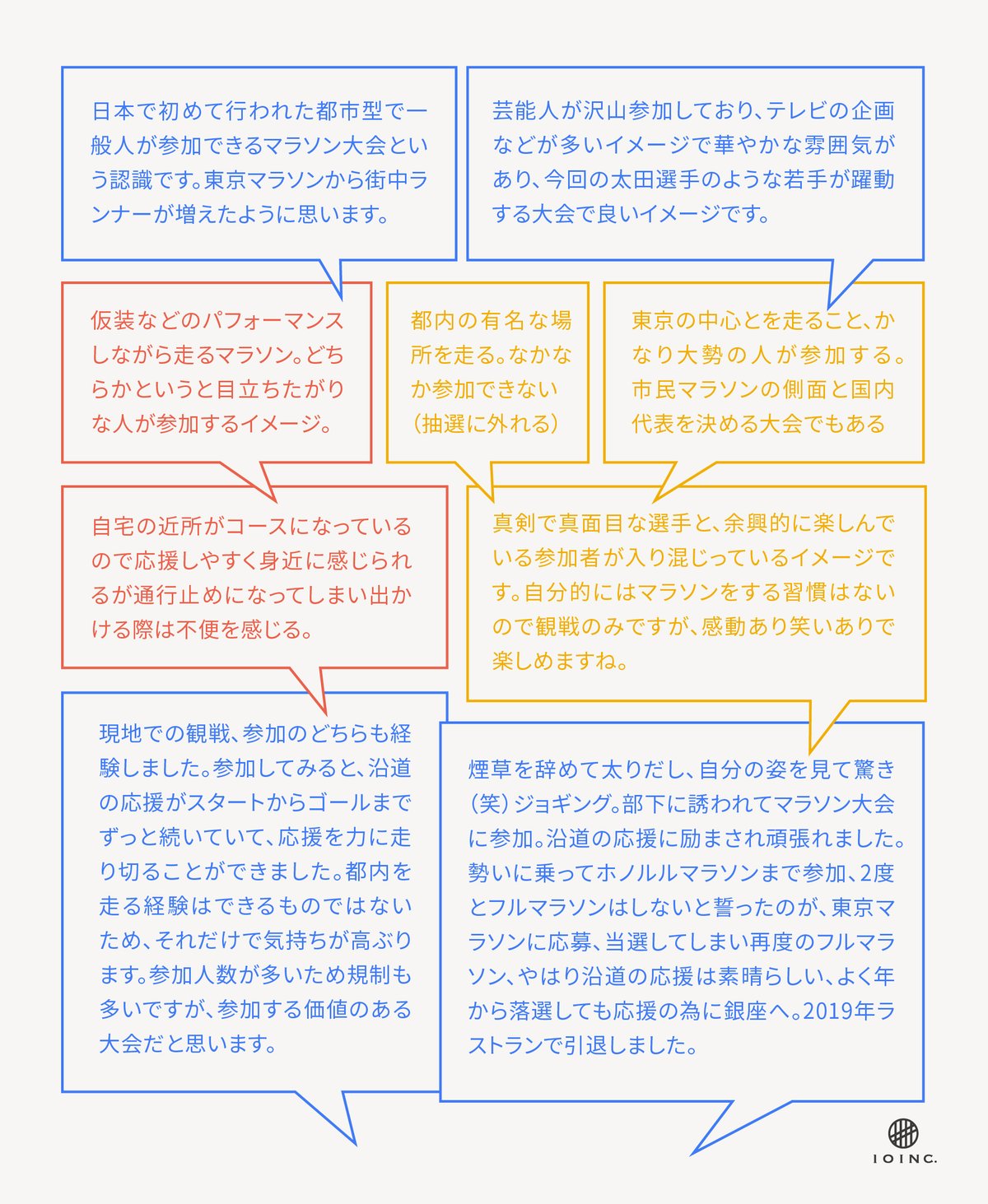 日本で初めて行われた都市型で一般人が参加できるマラソン大会という認識です。東京マラソンから街中ランナーが増えたように思います。

芸能人が沢山参加しており、テレビの企画などが多いイメージで華やかな雰囲気があり、今回の太田選手のような若手が躍動する大会で良いイメージです。

仮装などのパフォーマンスしながら走るマラソン。どちらかというと目立ちたがりな人が参加するイメージ。

都内の有名な場所を走る。なかなか参加できない（抽選に外れる）

東京の中心とを走ること、かなり大勢の人が参加する。市民マラソンの側面と国内代表を決める大会でもある

自宅の近所がコースになっているので応援しやすく身近に感じられるが通行止めになってしまい出かける際は不便を感じる。

真剣で真面目な選手と、余興的に楽しんでいる参加者が入り混じっているイメージです。自分的にはマラソンをする習慣はないので観戦のみですが、感動あり笑いありで楽しめますね。

現地での観戦、参加のどちらも経験しました。参加してみると、沿道の応援がスタートからゴールまでずっと続いていて、応援を力に走り切ることができました。都内を走る経験はできるものではないため、それだけで気持ちが高ぶります。参加人数が多いため規制も多いですが、参加する価値のある大会だと思います。

煙草を辞めて太りだし、自分の姿を見て驚き（笑）ジョギング。部下に誘われてマラソン大会に参加。沿道の応援に励まされ頑張れました。勢いに乗ってホノルルマラソンまで参加、2度とフルマラソンはしないと誓ったのが、東京マラソンに応募、当選してしまい再度のフルマラソン、やはり沿道の応援は素晴らしい、よく年から落選しても応援の為に銀座へ。2019年ラストランで引退しました。

IOINC.